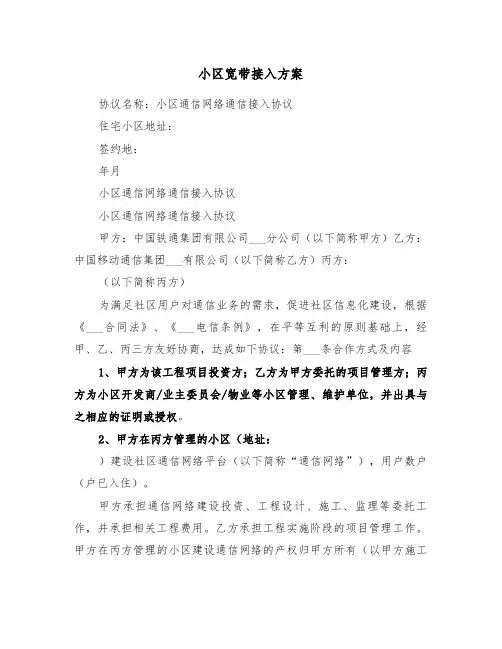 小区宽带接入方案

协议名称：小区通信网络通信接入协议

住宅小区地址：

签约地：

年月

小区通信网络通信接入协议

小区通信网络通信接入协议

甲方：中国铁通集团有限公司___分公司（以下简称甲方）乙方：中国移动通信集团___有限公司（以下简称乙方）丙方：

（以下简称丙方）

为满足社区用户对通信业务的需求，促进社区信息化建设，根据《___合同法》、《___电信条例》，在平等互利的原则基础上，经甲、乙、丙三方友好协商，达成如下协议：第___条合作方式及内容

1、甲方为该工程项目投资方；乙方为甲方委托的项目管理方；丙方为小区开发商/业主委员会/物业等小区管理、维护单位，并出具与之相应的证明或授权。

2、甲方在丙方管理的小区（地址：

）建设社区通信网络平台（以下简称“通信网络”），用户数户（户已入住）。

甲方承担通信网络建设投资、工程设计、施工、监理等委托工作，并承担相关工程费用。乙方承担工程实施阶段的项目管理工作。甲方在丙方管理的小区建设通信网络的产权归甲方所有（以甲方施工